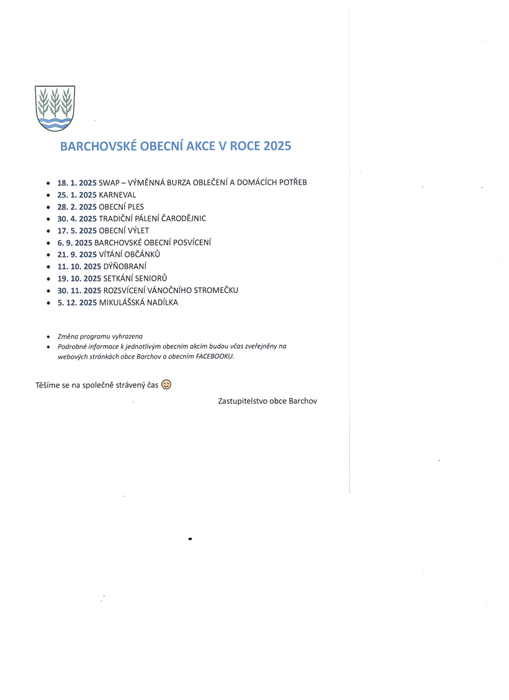 BARCHOVSKÉ OBECNÍ AKCE V ROCE 2025

- 18. 1. 2025 SWAP – VÝMĚNNÁ BURZA OBLEČENÍ A DOMÁCÍCH POTŘEB
- 25. 1. 2025 KARNEVAL
- 28. 2. 2025 OBECNÍ PLES
- 30. 4. 2025 TRADIČNÍ PÁLENÍ ČARODĚJNIC
- 17. 5. 2025 OBECNÍ VÝLET
- 6. 9. 2025 BARCHOVSKÉ OBECNÍ POSVÍCENÍ
- 21. 9. 2025 VÍTÁNÍ OBČÁNKŮ
- 11. 10. 2025 DÝŇOBRANÍ
- 19. 10. 2025 SETKÁNÍ SENIORŮ
- 30. 11. 2025 ROZSVÍCENÍ VÁNOČNÍHO STROMEČKU
- 5. 12. 2025 MIKULÁŠSKÁ NADÍLKA

- Změna programu vyhrazena
- Podrobné informace k jednotlivým obecním akcím budou včas zveřejněny na webových stránkách obce Barchov a obecním FACEBOOKU.

Těšíme se na společně strávený čas 😊

Zastupitelstvo obce Barchov